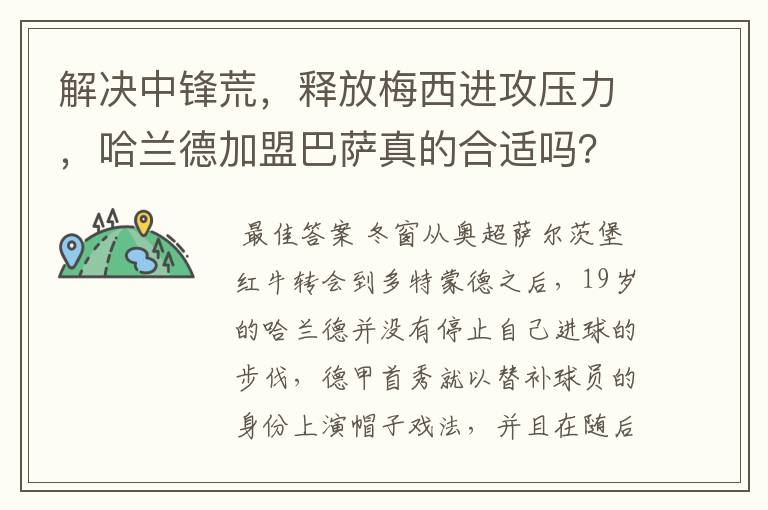 解决中锋荒，释放梅西进攻压力，哈兰德加盟巴萨真的合适吗？

最佳答案 冬窗从奥超萨尔茨堡红牛转会到多特蒙德之后，19岁的哈兰德并没有停止自己进球的步伐，德甲首秀就以替补球员的身份上演帽子戏法，并且在随后